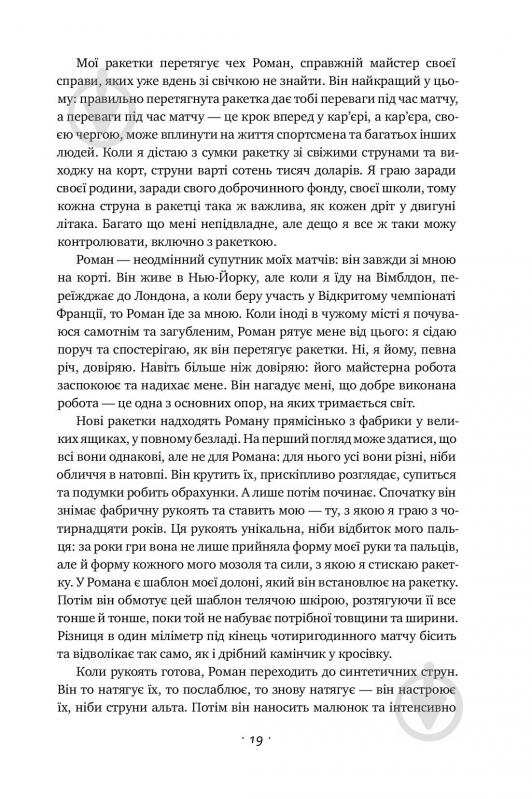 Мої ракетки перетягує чех Роман, справжній майстер своєї справи, яких уже вдень зі свічкою не знайти. Він найкращий у цьому: правильно перетягнута ракетка дає тобі переваги під час матчу, а переваги під час матчу — це крок вперед у кар'єрі, а кар'єра, своєю чергою, може вплинути на життя спортсмена та багатьох інших людей. Коли я дістаю з сумки ракетку зі свіжими струнами та виходжу на корт, струни варті сотень тисяч доларів. Я граю заради своєї родини, заради свого доброчинного фонду, своєї школи, тому кожна струна в ракетці така ж важлива, як кожен дріт у двигуні літака. Багато що мені непідвладне, але дещо я все ж таки можу контролювати, включно з ракеткою.

Роман — неодмінний супутник моїх матчів: він завжди зі мною на корті. Він живе в Нью-Йорку, але коли я їду на Вімблдон, переїжджає до Лондона, а коли беру участь у Відкритому чемпіонаті Франції, то Роман їде за мною. Коли іноді в чужому місті я почуваюся самотнім та загубленим, Роман рятує мене від цього: я сідаю поруч та спостерігаю, як він перетягує ракетки. Ні, я йому, певна річ, довіряю. Навіть більше ніж довіряю: його майстерна робота заспокоює та надихає мене. Він нагадує мені, що добре виконана робота — це одна з основних опор, на яких тримається світ.

Нові ракетки надходять Роману прямісінько з фабрики у великих ящиках, у повному безладі. На перший погляд може здатися, що всі вони однакові, але не для Романа: для нього усі вони різні, ніби обличчя в натовпі. Він крутить їх, прискіпливо розглядає, супиться та подумки робить обрахунки. А лише потім починає. Спочатку він знімає фабричну рукоять та ставить мою — ту, з якою я граю з чотирнадцяти років. Ця рукоять унікальна, ніби відбиток мого пальця: за роки гри вона не лише прийняла форму моєї руки та пальців, але й форму кожного мого мозоля та сили, з якою я стискаю ракетку. У Романа є шаблон моєї долоні, який він встановлює на ракетку. Потім він обмотує цей шаблон телячою шкірою, розтягуючи її все тонше й тонше, поки той не набуває потрібної товщини та ширини. Різниця в один міліметр під кінець чотиригодинного матчу бісить та відволікає так само, як і дрібний камінчик у кросівку.

Коли рукоять готова, Роман переходить до синтетичних струн. Він то натягує їх, то послаблює, то знову натягує — він настроює їх, ніби струни альта. Потім він наносить малюнок та інтенсивно

· 19 ·